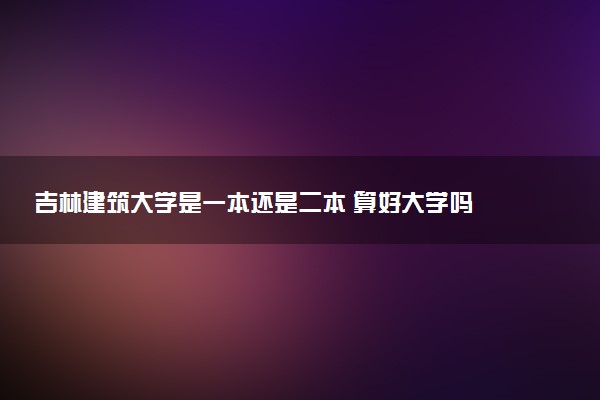 吉林建筑大学是一本还是二本 算好大学吗